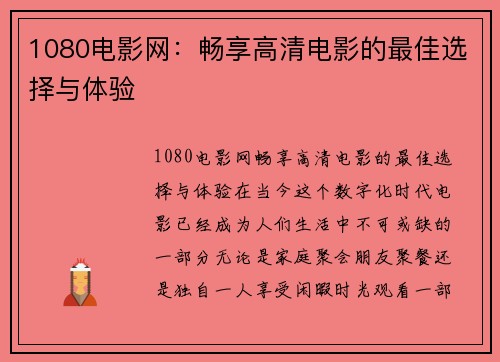 1080电影网：畅享高清电影的最佳选择与体验

1080电影网畅享高清电影的最佳选择与体验在当今这个数字化时代电影已经成为人们生活中不可或缺的一部分无论是家庭聚会朋友聚餐还是独自一人享受闲暇时光观看一部